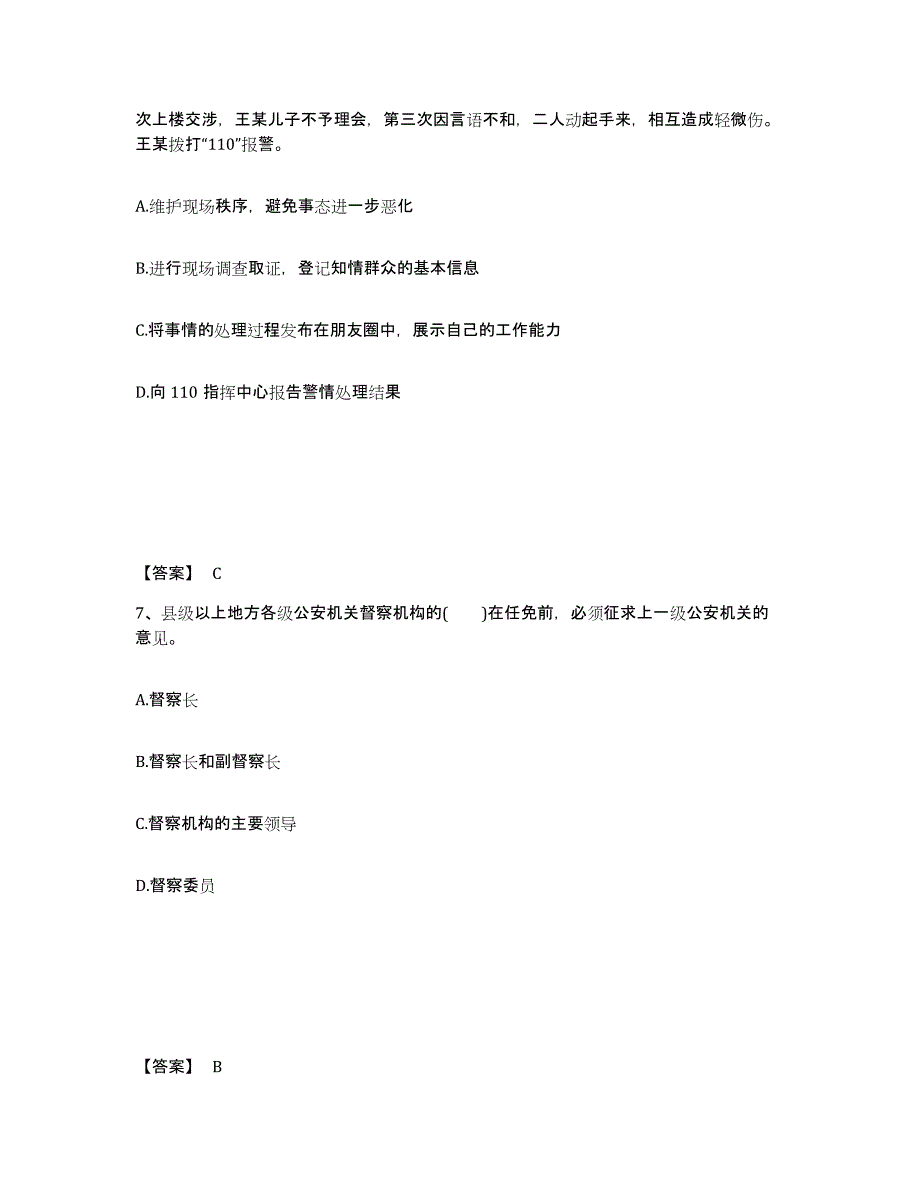 次上楼交涉，王某儿子不予理会，第三次因言语不和，二人动起手来，相互造成轻微伤。王某拨打“110”报警。

A.维护现场秩序，避免事态进一步恶化

B.进行现场调查取证，登记知情群众的基本信息

C.将事情的处理过程发布在朋友圈中，展示自己的工作能力

D.向 110 指挥中心报告警情处理结果

【答案】 C

7、县级以上地方各级公安机关督察机构的(　　)在任免前，必须征求上一级公安机关的意见。

A.督察长

B.督察长和副督察长

C.督察机构的主要领导

D.督察委员

【答案】 B